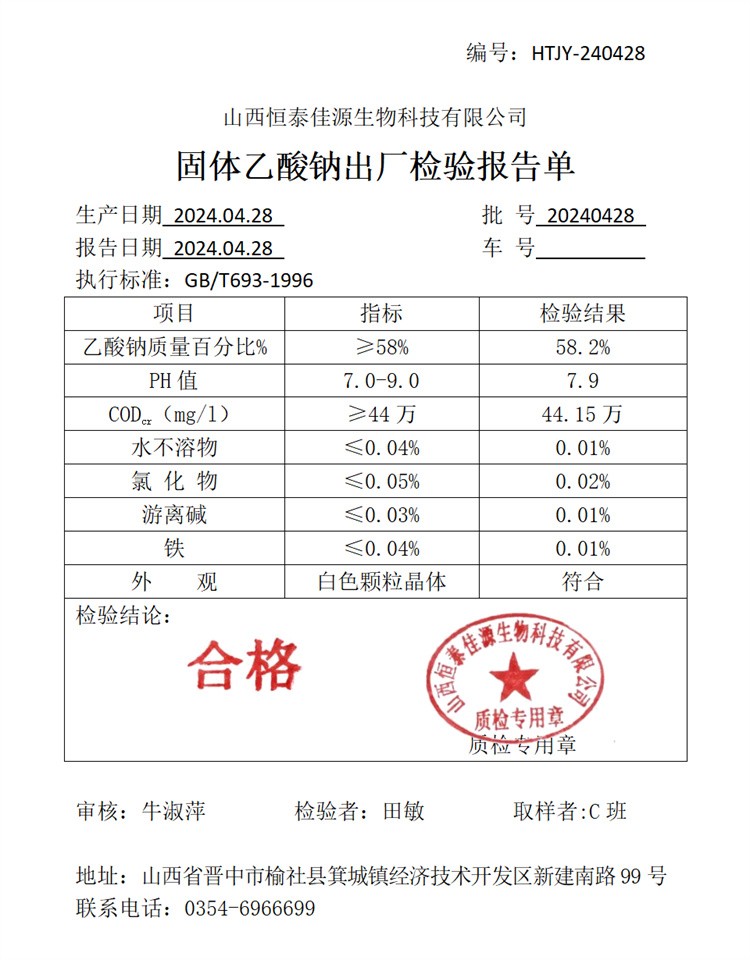 编号：HTJY-240428

山西恒泰佳源生物科技有限公司

固体乙酸钠出厂检验报告单

生产日期 2024.04.28　　批 号 20240428

报告日期 2024.04.28　　车 号

执行标准：GB/T693-1996

| 项目 | 指标 | 检验结果 |
|---|---|---|
| 乙酸钠质量百分比% | ≥58% | 58.2% |
| PH 值 | 7.0-9.0 | 7.9 |
| $COD_{cr}$（mg/l） | ≥44 万 | 44.15 万 |
| 水不溶物 | ≤0.04% | 0.01% |
| 氯 化 物 | ≤0.05% | 0.02% |
| 游离碱 | ≤0.03% | 0.01% |
| 铁 | ≤0.04% | 0.01% |
| 外 观 | 白色颗粒晶体 | 符合 |

检验结论：

合格

山西恒泰佳源生物科技有限公司 质检专用章

质检专用章

审核：牛淑萍　　检验者：田敏　　取样者：C 班

地址：山西省晋中市榆社县箕城镇经济技术开发区新建南路 99 号

联系电话：0354-6966699